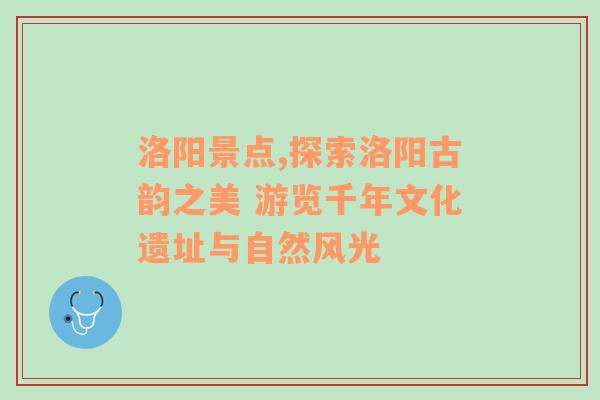 洛阳景点,探索洛阳古韵之美 游览千年文化遗址与自然风光